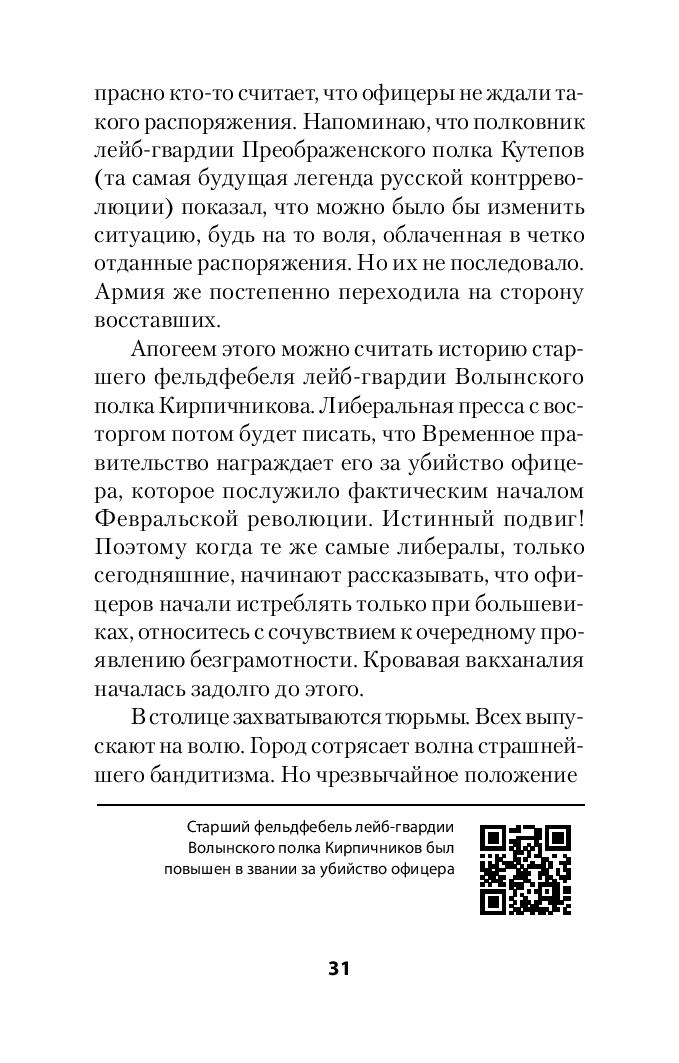 прасно кто-то считает, что офицеры не ждали такого распоряжения. Напоминаю, что полковник лейб-гвардии Преображенского полка Кутепов (та самая будущая легенда русской контрреволюции) показал, что можно было бы изменить ситуацию, будь на то воля, облаченная в четко отданные распоряжения. Но их не последовало. Армия же постепенно переходила на сторону восставших.

Апогеем этого можно считать историю старшего фельдфебеля лейб-гвардии Волынского полка Кирпичникова. Либеральная пресса с восторгом потом будет писать, что Временное правительство награждает его за убийство офицера, которое послужило фактическим началом Февральской революции. Истинный подвиг! Поэтому когда те же самые либералы, только сегодняшние, начинают рассказывать, что офицеров начали истреблять только при большевиках, относитесь с сочувствием к очередному проявлению безграмотности. Кровавая вакханалия началась задолго до этого.

В столице захватываются тюрьмы. Всех выпускают на волю. Город сотрясает волна страшнейшего бандитизма. Но чрезвычайное положение

Старший фельдфебель лейб-гвардии Волынского полка Кирпичников был повышен в звании за убийство офицера

31